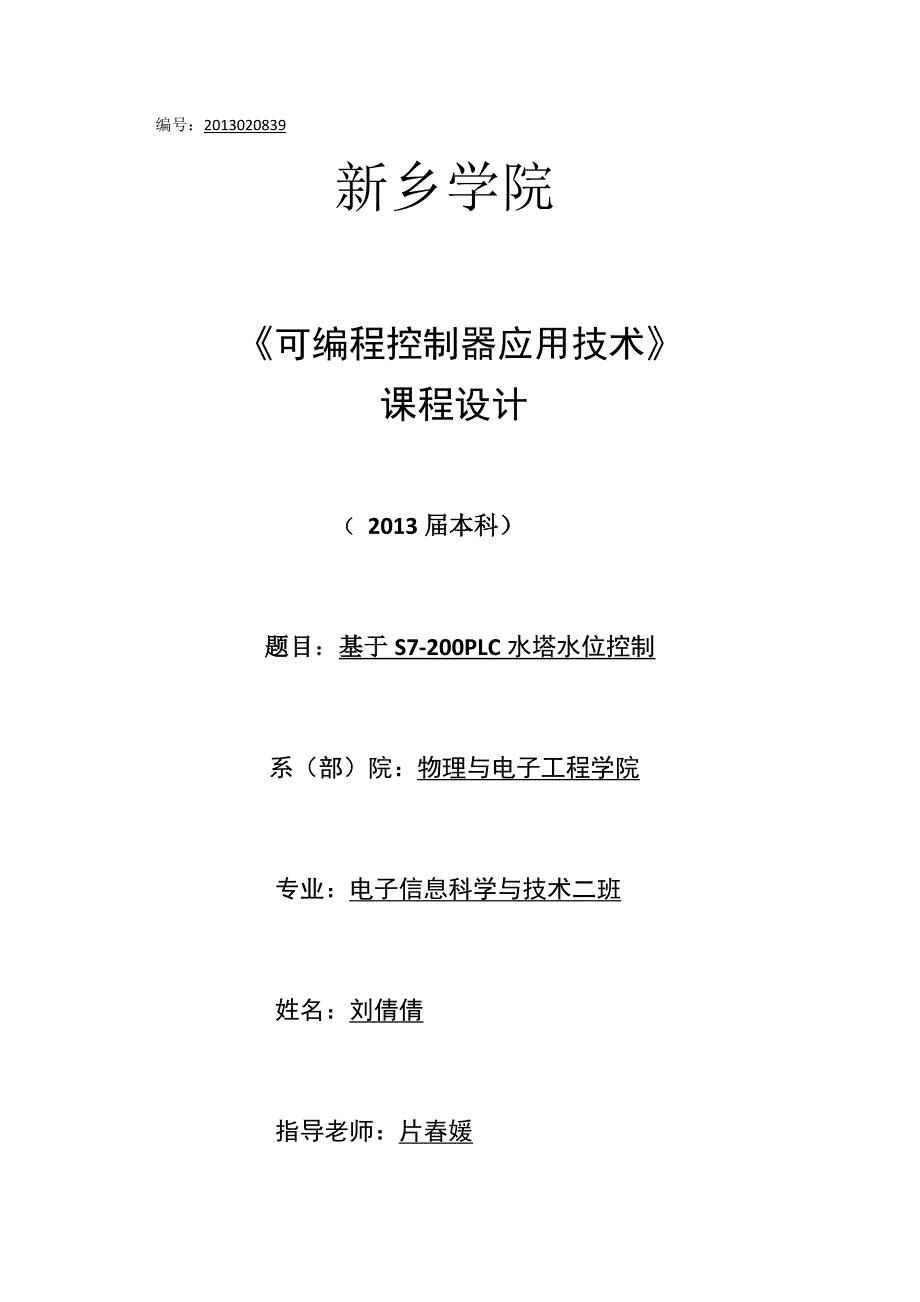 编号：2013020839

新乡学院

《可编程控制器应用技术》
课程设计

（ 2013 届本科）

题目：基于 S7-200PLC 水塔水位控制

系（部）院：物理与电子工程学院

专业：电子信息科学与技术二班

姓名：刘倩倩

指导老师：片春媛